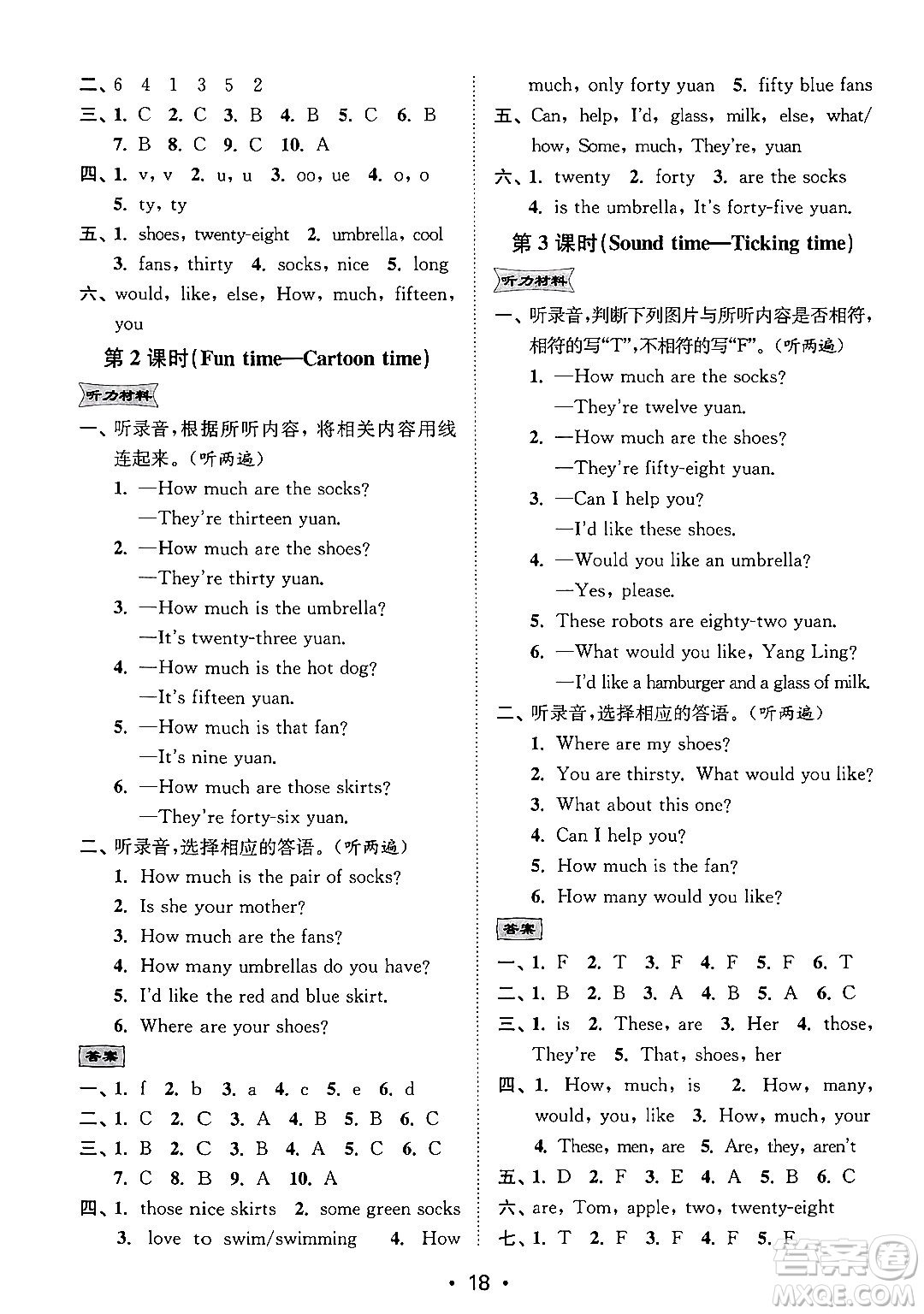 二、6 4 1 3 5 2

三、1. C 2. C 3. B 4. B 5. C 6. B 7. B 8. C 9. C 10. A

四、1. v, v 2. u, u 3. oo, ue 4. o, o 5. ty, ty

五、1. shoes, twenty-eight 2. umbrella, cool 3. fans, thirty 4. socks, nice 5. long

六、would, like, else, How, much, fifteen, you

第 2 课时(Fun time—Cartoon time)

听力材料

一、听录音,根据所听内容,将相关内容用线连起来。(听两遍)

1. —How much are the socks?
—They're thirteen yuan.

2. —How much are the shoes?
—They're thirty yuan.

3. —How much is the umbrella?
—It's twenty-three yuan.

4. —How much is the hot dog?
—It's fifteen yuan.

5. —How much is that fan?
—It's nine yuan.

6. —How much are those skirts?
—They're forty-six yuan.

二、听录音,选择相应的答语。(听两遍)

1. How much is the pair of socks?
2. Is she your mother?
3. How much are the fans?
4. How many umbrellas do you have?
5. I'd like the red and blue skirt.
6. Where are your shoes?

答案

一、1. f 2. b 3. a 4. c 5. e 6. d

二、1. C 2. C 3. A 4. B 5. B 6. C

三、1. B 2. C 3. B 4. A 5. C 6. C 7. C 8. B 9. A 10. A

四、1. those nice skirts 2. some green socks 3. love to swim/swimming 4. How much, only forty yuan 5. fifty blue fans

五、Can, help, I'd, glass, milk, else, what/how, Some, much, They're, yuan

六、1. twenty 2. forty 3. are the socks 4. is the umbrella, It's forty-five yuan.

第 3 课时(Sound time—Ticking time)

听力材料

一、听录音,判断下列图片与所听内容是否相符,相符的写"T",不相符的写"F"。(听两遍)

1. —How much are the socks?
—They're twelve yuan.

2. —How much are the shoes?
—They're fifty-eight yuan.

3. —Can I help you?
—I'd like these shoes.

4. —Would you like an umbrella?
—Yes, please.

5. These robots are eighty-two yuan.

6. —What would you like, Yang Ling?
—I'd like a hamburger and a glass of milk.

二、听录音,选择相应的答语。(听两遍)

1. Where are my shoes?
2. You are thirsty. What would you like?
3. What about this one?
4. Can I help you?
5. How much is the fan?
6. How many would you like?

答案

一、1. F 2. T 3. F 4. F 5. F 6. T

二、1. B 2. B 3. A 4. B 5. A 6. C

三、1. is 2. These, are 3. Her 4. those, They're 5. That, shoes, her

四、1. How, much, is 2. How, many, would, you, like 3. How, much, your 4. These, men, are 5. Are, they, aren't

五、1. D 2. F 3. E 4. A 5. B 6. C

六、are, Tom, apple, two, twenty-eight

七、1. T 2. F 3. F 4. F 5. F

• 18 •

答案圈 MXQE.COM